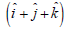 $\left(\hat{i}+\hat{j}+\hat{k}\right)$